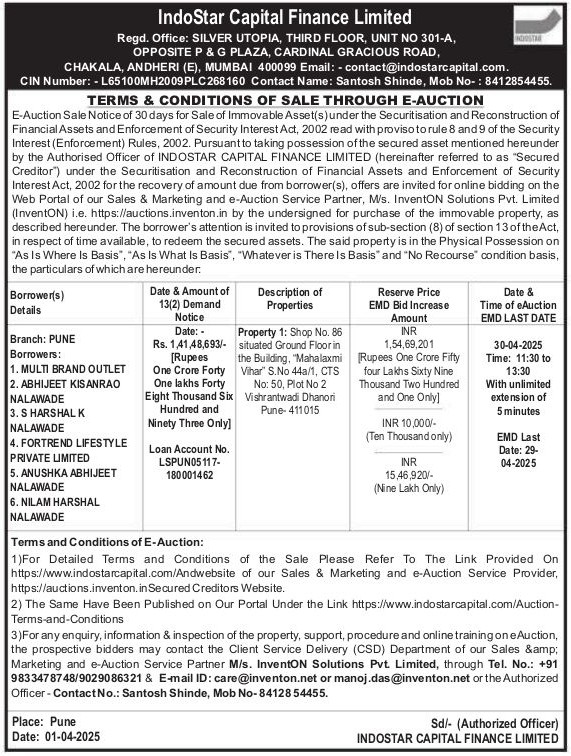 IndoStar Capital Finance Limited

INDOSTAR

Regd. Office: SILVER UTOPIA, THIRD FLOOR, UNIT NO 301-A, OPPOSITE P & G PLAZA, CARDINAL GRACIOUS ROAD, CHAKALA, ANDHERI (E), MUMBAI 400099 Email: - contact@indostarcapital.com. CIN Number: - L65100MH2009PLC268160 Contact Name: Santosh Shinde, Mob No- : 8412854455.

TERMS & CONDITIONS OF SALE THROUGH E-AUCTION

E-Auction Sale Notice of 30 days for Sale of Immovable Asset(s) under the Securitisation and Reconstruction of Financial Assets and Enforcement of Security Interest Act, 2002 read with proviso to rule 8 and 9 of the Security Interest (Enforcement) Rules, 2002. Pursuant to taking possession of the secured asset mentioned hereunder by the Authorised Officer of INDOSTAR CAPITAL FINANCE LIMITED (hereinafter referred to as "Secured Creditor") under the Securitisation and Reconstruction of Financial Assets and Enforcement of Security Interest Act, 2002 for the recovery of amount due from borrower(s), offers are invited for online bidding on the Web Portal of our Sales & Marketing and e-Auction Service Partner, M/s. InventON Solutions Pvt. Limited (InventON) i.e. https://auctions.inventon.in by the undersigned for purchase of the immovable property, as described hereunder. The borrower's attention is invited to provisions of sub-section (8) of section 13 of the Act, in respect of time available, to redeem the secured assets. The said property is in the Physical Possession on "As Is Where Is Basis", "As Is What Is Basis", "Whatever is There Is Basis" and "No Recourse" condition basis, the particulars of which are hereunder:

| Borrower(s) Details | Date & Amount of 13(2) Demand Notice | Description of Properties | Reserve Price EMD Bid Increase Amount | Date & Time of eAuction EMD LAST DATE |
|---|---|---|---|---|
| Branch: PUNE Borrowers: 1. MULTI BRAND OUTLET 2. ABHIJEET KISANRAO NALAWADE 3. S HARSHAL K NALAWADE 4. FORTREND LIFESTYLE PRIVATE LIMITED 5. ANUSHKA ABHIJEET NALAWADE 6. NILAM HARSHAL NALAWADE | Date: - Rs. 1,41,48,693/- [Rupees One Crore Forty One lakhs Forty Eight Thousand Six Hundred and Ninety Three Only] Loan Account No. LSPUN05117-180001462 | Property 1: Shop No. 86 situated Ground Floor in the Building, "Mahalaxmi Vihar" S.No 44a/1, CTS No: 50, Plot No 2 Vishrantwadi Dhanori Pune- 411015 | INR 1,54,69,201 [Rupees One Crore Fifty four Lakhs Sixty Nine Thousand Two Hundred and One Only] INR 10,000/- (Ten Thousand only) INR 15,46,920/- (Nine Lakh Only) | 30-04-2025 Time: 11:30 to 13:30 With unlimited extension of 5 minutes EMD Last Date: 29-04-2025 |

Terms and Conditions of E-Auction:
1)For Detailed Terms and Conditions of the Sale Please Refer To The Link Provided On https://www.indostarcapital.com/Andwebsite of our Sales & Marketing and e-Auction Service Provider, https://auctions.inventon.inSecured Creditors Website.
2) The Same Have Been Published on Our Portal Under the Link https://www.indostarcapital.com/Auction-Terms-and-Conditions
3)For any enquiry, information & inspection of the property, support, procedure and online training on eAuction, the prospective bidders may contact the Client Service Delivery (CSD) Department of our Sales &amp; Marketing and e-Auction Service Partner M/s. InventON Solutions Pvt. Limited, through Tel. No.: +91 9833478748/9029086321 & E-mail ID: care@inventon.net or manoj.das@inventon.net or the Authorized Officer - Contact No.: Santosh Shinde, Mob No- 84128 54455.

Place: Pune
Date: 01-04-2025

Sd/- (Authorized Officer)
INDOSTAR CAPITAL FINANCE LIMITED